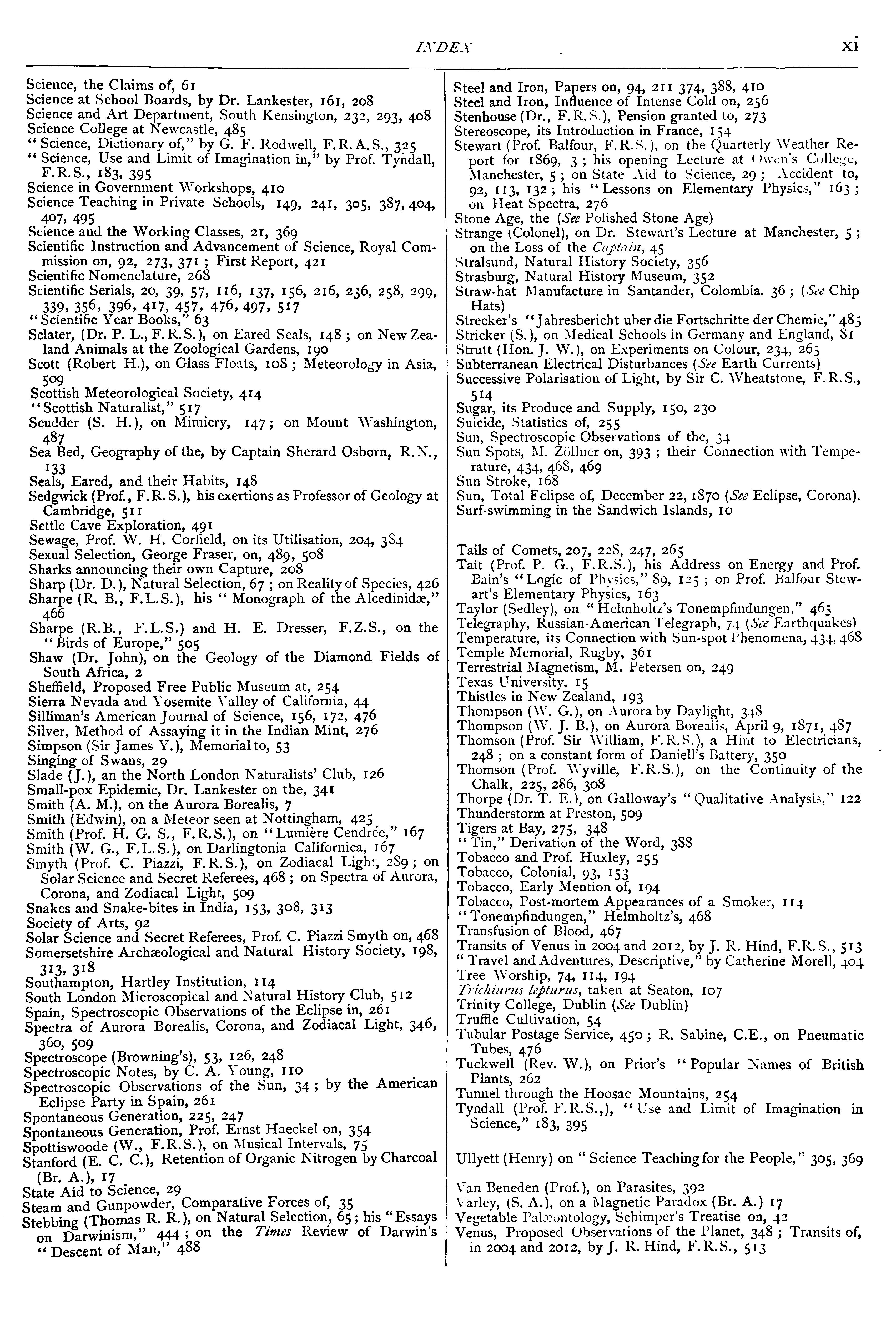 INDEX xi

Science, the Claims of, 61
Science at School Boards, by Dr. Lankester, 161, 208
Science and Art Department, South Kensington, 232, 293, 408
Science College at Newcastle, 485
"Science, Dictionary of," by G. F. Rodwell, F.R.A.S., 325
"Science, Use and Limit of Imagination in," by Prof. Tyndall, F.R.S., 183, 395
Science in Government Workshops, 410
Science Teaching in Private Schools, 149, 241, 305, 387, 404, 407, 495
Science and the Working Classes, 21, 369
Scientific Instruction and Advancement of Science, Royal Commission on, 92, 273, 371; First Report, 421
Scientific Nomenclature, 268
Scientific Serials, 20, 39, 57, 116, 137, 156, 216, 236, 258, 299, 339, 356, 396, 417, 457, 476, 497, 517
"Scientific Year Books," 63
Sclater, (Dr. P. L., F.R.S.), on Eared Seals, 148; on New Zealand Animals at the Zoological Gardens, 190
Scott (Robert H.), on Glass Floats, 108; Meteorology in Asia, 509
Scottish Meteorological Society, 414
"Scottish Naturalist," 517
Scudder (S. H.), on Mimicry, 147; on Mount Washington, 487
Sea Bed, Geography of the, by Captain Sherard Osborn, R.N., 133
Seals, Eared, and their Habits, 148
Sedgwick (Prof., F.R.S.), his exertions as Professor of Geology at Cambridge, 511
Settle Cave Exploration, 491
Sewage, Prof. W. H. Corfield, on its Utilisation, 204, 384
Sexual Selection, George Fraser, on, 489, 508
Sharks announcing their own Capture, 208
Sharp (Dr. D.), Natural Selection, 67; on Reality of Species, 426
Sharpe (R. B., F.L.S.), his "Monograph of the Alcedinidæ," 466
Sharpe (R.B., F.L.S.) and H. E. Dresser, F.Z.S., on the "Birds of Europe," 505
Shaw (Dr. John), on the Geology of the Diamond Fields of South Africa, 2
Sheffield, Proposed Free Public Museum at, 254
Sierra Nevada and Yosemite Valley of California, 44
Silliman's American Journal of Science, 156, 172, 476
Silver, Method of Assaying it in the Indian Mint, 276
Simpson (Sir James Y.), Memorial to, 53
Singing of Swans, 29
Slade (J.), an the North London Naturalists' Club, 126
Small-pox Epidemic, Dr. Lankester on the, 341
Smith (A. M.), on the Aurora Borealis, 7
Smith (Edwin), on a Meteor seen at Nottingham, 425
Smith (Prof. H. G. S., F.R.S.), on "Lumière Cendrée," 167
Smith (W. G., F.L.S.), on Darlingtonia Californica, 167
Smyth (Prof. C. Piazzi, F.R.S.), on Zodiacal Light, 289; on Solar Science and Secret Referees, 468; on Spectra of Aurora, Corona, and Zodiacal Light, 509
Snakes and Snake-bites in India, 153, 308, 313
Society of Arts, 92
Solar Science and Secret Referees, Prof. C. Piazzi Smyth on, 468
Somersetshire Archæological and Natural History Society, 198, 313, 318
Southampton, Hartley Institution, 114
South London Microscopical and Natural History Club, 512
Spain, Spectroscopic Observations of the Eclipse in, 261
Spectra of Aurora Borealis, Corona, and Zodiacal Light, 346, 360, 509
Spectroscope (Browning's), 53, 126, 248
Spectroscopic Notes, by C. A. Young, 110
Spectroscopic Observations of the Sun, 34; by the American Eclipse Party in Spain, 261
Spontaneous Generation, 225, 247
Spontaneous Generation, Prof. Ernst Haeckel on, 354
Spottiswoode (W., F.R.S.), on Musical Intervals, 75
Stanford (E. C. C.), Retention of Organic Nitrogen by Charcoal (Br. A.), 17
State Aid to Science, 29
Steam and Gunpowder, Comparative Forces of, 35
Stebbing (Thomas R. R.), on Natural Selection, 65; his "Essays on Darwinism," 444; on the Times Review of Darwin's "Descent of Man," 488

Steel and Iron, Papers on, 94, 211 374, 388, 410
Steel and Iron, Influence of Intense Cold on, 256
Stenhouse (Dr., F.R.S.), Pension granted to, 273
Stereoscope, its Introduction in France, 154
Stewart (Prof. Balfour, F.R.S.), on the Quarterly Weather Report for 1869, 3; his opening Lecture at Owen's College, Manchester, 5; on State Aid to Science, 29; Accident to, 92, 113, 132; his "Lessons on Elementary Physics," 163; on Heat Spectra, 276
Stone Age, the (See Polished Stone Age)
Strange (Colonel), on Dr. Stewart's Lecture at Manchester, 5; on the Loss of the Captain, 45
Stralsund, Natural History Society, 356
Strasburg, Natural History Museum, 352
Straw-hat Manufacture in Santander, Colombia. 36; (See Chip Hats)
Strecker's "Jahresbericht uber die Fortschritte der Chemie," 485
Stricker (S.), on Medical Schools in Germany and England, 81
Strutt (Hon. J. W.), on Experiments on Colour, 234, 265
Subterranean Electrical Disturbances (See Earth Currents)
Successive Polarisation of Light, by Sir C. Wheatstone, F.R.S., 514
Sugar, its Produce and Supply, 150, 230
Suicide, Statistics of, 255
Sun, Spectroscopic Observations of the, 34
Sun Spots, M. Zöllner on, 393; their Connection with Temperature, 434, 468, 469
Sun Stroke, 168
Sun, Total Eclipse of, December 22, 1870 (See Eclipse, Corona).
Surf-swimming in the Sandwich Islands, 10

Tails of Comets, 207, 228, 247, 265
Tait (Prof. P. G., F.R.S.), his Address on Energy and Prof. Bain's "Logic of Physics," 89, 125; on Prof. Balfour Stewart's Elementary Physics, 163
Taylor (Sedley), on "Helmholtz's Tonempfindungen," 465
Telegraphy, Russian-American Telegraph, 74 (See Earthquakes)
Temperature, its Connection with Sun-spot Phenomena, 434, 468
Temple Memorial, Rugby, 361
Terrestrial Magnetism, M. Petersen on, 249
Texas University, 15
Thistles in New Zealand, 193
Thompson (W. G.), on Aurora by Daylight, 348
Thompson (W. J. B.), on Aurora Borealis, April 9, 1871, 487
Thomson (Prof. Sir William, F.R.S.), a Hint to Electricians, 248; on a constant form of Daniell's Battery, 350
Thomson (Prof. Wyville, F.R.S.), on the Continuity of the Chalk, 225, 286, 308
Thorpe (Dr. T. E.), on Galloway's "Qualitative Analysis," 122
Thunderstorm at Preston, 509
Tigers at Bay, 275, 348
"Tin," Derivation of the Word, 388
Tobacco and Prof. Huxley, 255
Tobacco, Colonial, 93, 153
Tobacco, Early Mention of, 194
Tobacco, Post-mortem Appearances of a Smoker, 114
"Tonempfindungen," Helmholtz's, 468
Transfusion of Blood, 467
Transits of Venus in 2004 and 2012, by J. R. Hind, F.R.S., 513
"Travel and Adventures, Descriptive," by Catherine Morell, 404
Tree Worship, 74, 114, 194
Trichiurus lepturus, taken at Seaton, 107
Trinity College, Dublin (See Dublin)
Truffle Cultivation, 54
Tubular Postage Service, 450; R. Sabine, C.E., on Pneumatic Tubes, 476
Tuckwell (Rev. W.), on Prior's "Popular Names of British Plants, 262
Tunnel through the Hoosac Mountains, 254
Tyndall (Prof. F.R.S.,), "Use and Limit of Imagination in Science," 183, 395

Ullyett (Henry) on "Science Teaching for the People," 305, 369

Van Beneden (Prof.), on Parasites, 392
Varley, (S. A.), on a Magnetic Paradox (Br. A.) 17
Vegetable Palæontology, Schimper's Treatise on, 42
Venus, Proposed Observations of the Planet, 348; Transits of, in 2004 and 2012, by J. R. Hind, F.R.S., 513